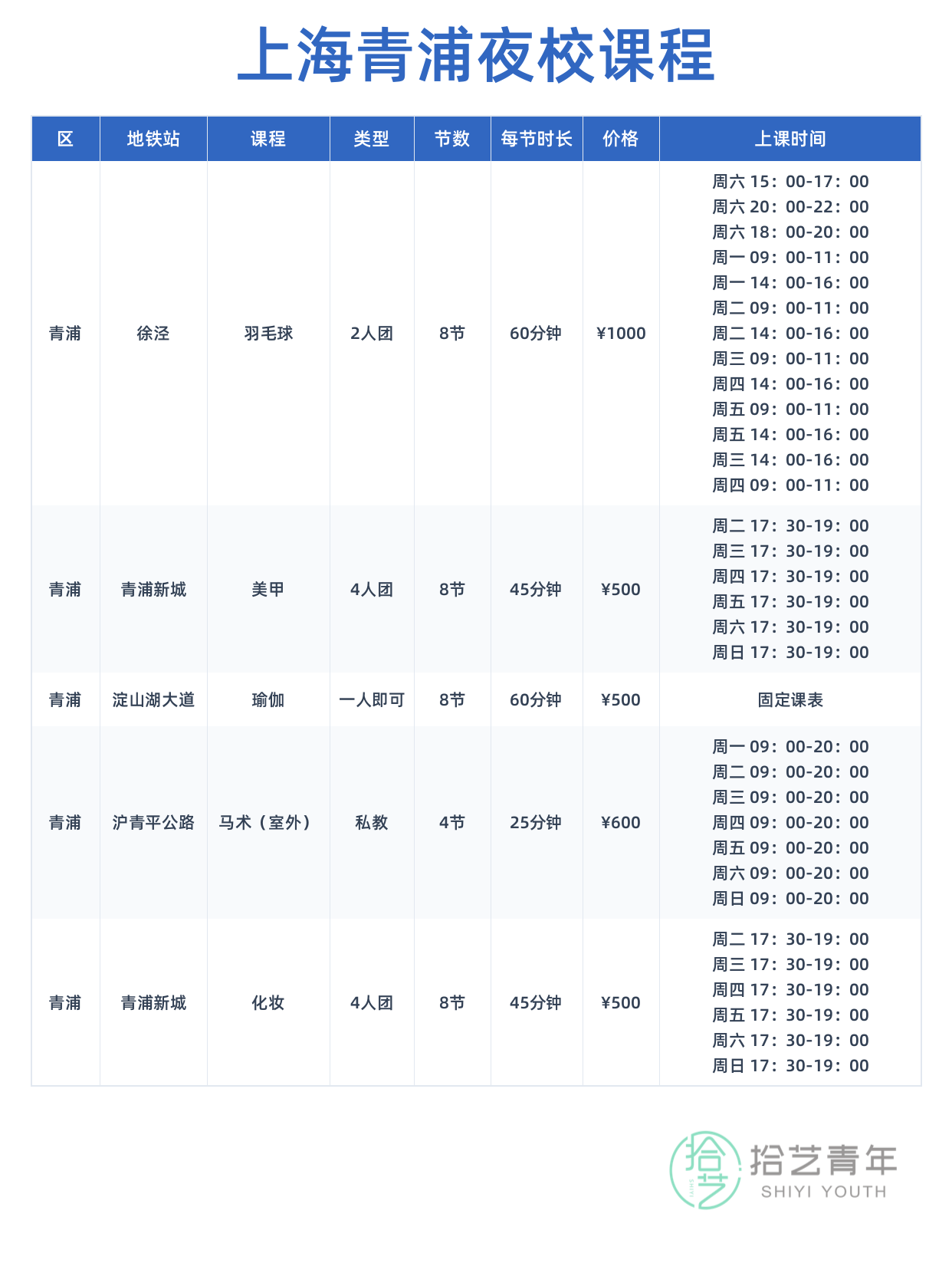 上海青浦夜校课程

| 区 | 地铁站 | 课程 | 类型 | 节数 | 每节时长 | 价格 | 上课时间 |
|---|---|---|---|---|---|---|---|
| 青浦 | 徐泾 | 羽毛球 | 2人团 | 8节 | 60分钟 | ¥1000 | 周六15：00-17：00 周六20：00-22：00 周六18：00-20：00 周一09：00-11：00 周一14：00-16：00 周二09：00-11：00 周二14：00-16：00 周三09：00-11：00 周四14：00-16：00 周五09：00-11：00 周五14：00-16：00 周三14：00-16：00 周四09：00-11：00 |
| 青浦 | 青浦新城 | 美甲 | 4人团 | 8节 | 45分钟 | ¥500 | 周二17：30-19：00 周三17：30-19：00 周四17：30-19：00 周五17：30-19：00 周六17：30-19：00 周日17：30-19：00 |
| 青浦 | 淀山湖大道 | 瑜伽 | 一人即可 | 8节 | 60分钟 | ¥500 | 固定课表 |
| 青浦 | 沪青平公路 | 马术（室外） | 私教 | 4节 | 25分钟 | ¥600 | 周一09：00-20：00 周二09：00-20：00 周三09：00-20：00 周四09：00-20：00 周五09：00-20：00 周六09：00-20：00 周日09：00-20：00 |
| 青浦 | 青浦新城 | 化妆 | 4人团 | 8节 | 45分钟 | ¥500 | 周二17：30-19：00 周三17：30-19：00 周四17：30-19：00 周五17：30-19：00 周六17：30-19：00 周日17：30-19：00 |

拾艺青年
SHIYI YOUTH